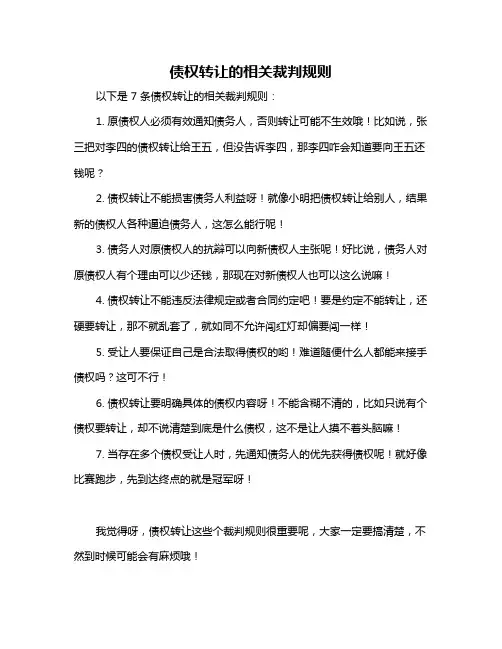 债权转让的相关裁判规则

以下是 7 条债权转让的相关裁判规则：

1. 原债权人必须有效通知债务人，否则转让可能不生效哦！比如说，张三把对李四的债权转让给王五，但没告诉李四，那李四咋会知道要向王五还钱呢？

2. 债权转让不能损害债务人利益呀！就像小明把债权转让给别人，结果新的债权人各种逼迫债务人，这怎么能行呢！

3. 债务人对原债权人的抗辩可以向新债权人主张呢！好比说，债务人对原债权人有个理由可以少还钱，那现在对新债权人也可以这么说嘛！

4. 债权转让不能违反法律规定或者合同约定吧！要是约定不能转让，还硬要转让，那不就乱套了，就如同不允许闯红灯却偏要闯一样！

5. 受让人要保证自己是合法取得债权的哟！难道随便什么人都能来接手债权吗？这可不行！

6. 债权转让要明确具体的债权内容呀！不能含糊不清的，比如只说有个债权要转让，却不说清楚到底是什么债权，这不是让人摸不着头脑嘛！

7. 当存在多个债权受让人时，先通知债务人的优先获得债权呢！就好像比赛跑步，先到达终点的就是冠军呀！

我觉得呀，债权转让这些个裁判规则很重要呢，大家一定要搞清楚，不然到时候可能会有麻烦哦！